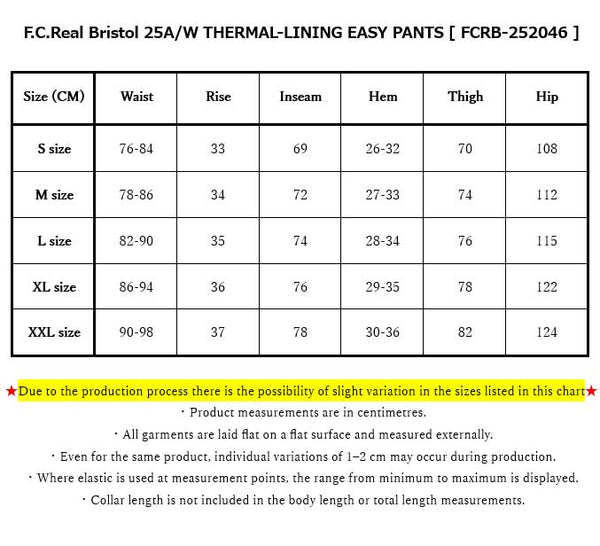 F.C.Real Bristol 25A/W THERMAL-LINING EASY PANTS [ FCRB-252046 ]

| Size (CM) | Waist | Rise | Inseam | Hem | Thigh | Hip |
|---|---|---|---|---|---|---|
| S size | 76-84 | 33 | 69 | 26-32 | 70 | 108 |
| M size | 78-86 | 34 | 72 | 27-33 | 74 | 112 |
| L size | 82-90 | 35 | 74 | 28-34 | 76 | 115 |
| XL size | 86-94 | 36 | 76 | 29-35 | 78 | 122 |
| XXL size | 90-98 | 37 | 78 | 30-36 | 82 | 124 |

★Due to the production process there is the possibility of slight variation in the sizes listed in this chart★

・Product measurements are in centimetres.

・All garments are laid flat on a flat surface and measured externally.

・Even for the same product, individual variations of 1–2 cm may occur during production.

・Where elastic is used at measurement points, the range from minimum to maximum is displayed.

・Collar length is not included in the body length or total length measurements.